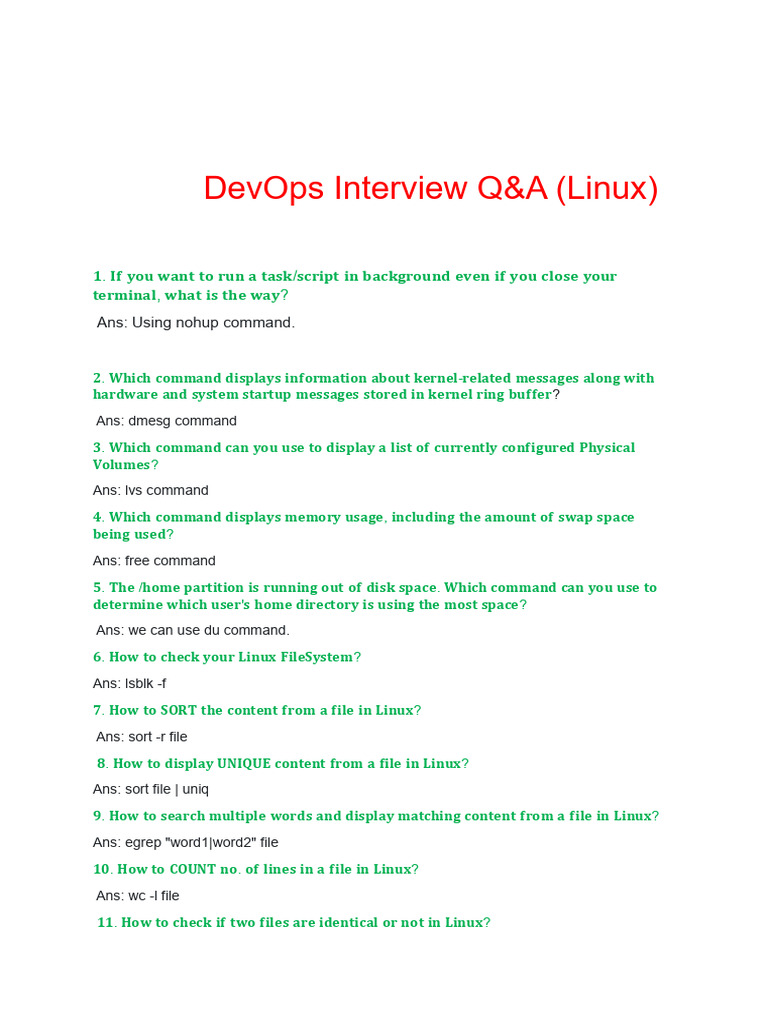 DevOps Interview Q&A (Linux)

1. If you want to run a task/script in background even if you close your terminal, what is the way?

Ans: Using nohup command.

2. Which command displays information about kernel-related messages along with hardware and system startup messages stored in kernel ring buffer?

Ans: dmesg command

3. Which command can you use to display a list of currently configured Physical Volumes?

Ans: lvs command

4. Which command displays memory usage, including the amount of swap space being used?

Ans: free command

5. The /home partition is running out of disk space. Which command can you use to determine which user's home directory is using the most space?

Ans: we can use du command.

6. How to check your Linux FileSystem?

Ans: lsblk -f

7. How to SORT the content from a file in Linux?

Ans: sort -r file

8. How to display UNIQUE content from a file in Linux?

Ans: sort file | uniq

9. How to search multiple words and display matching content from a file in Linux?

Ans: egrep "word1|word2" file

10. How to COUNT no. of lines in a file in Linux?

Ans: wc -l file

11. How to check if two files are identical or not in Linux?